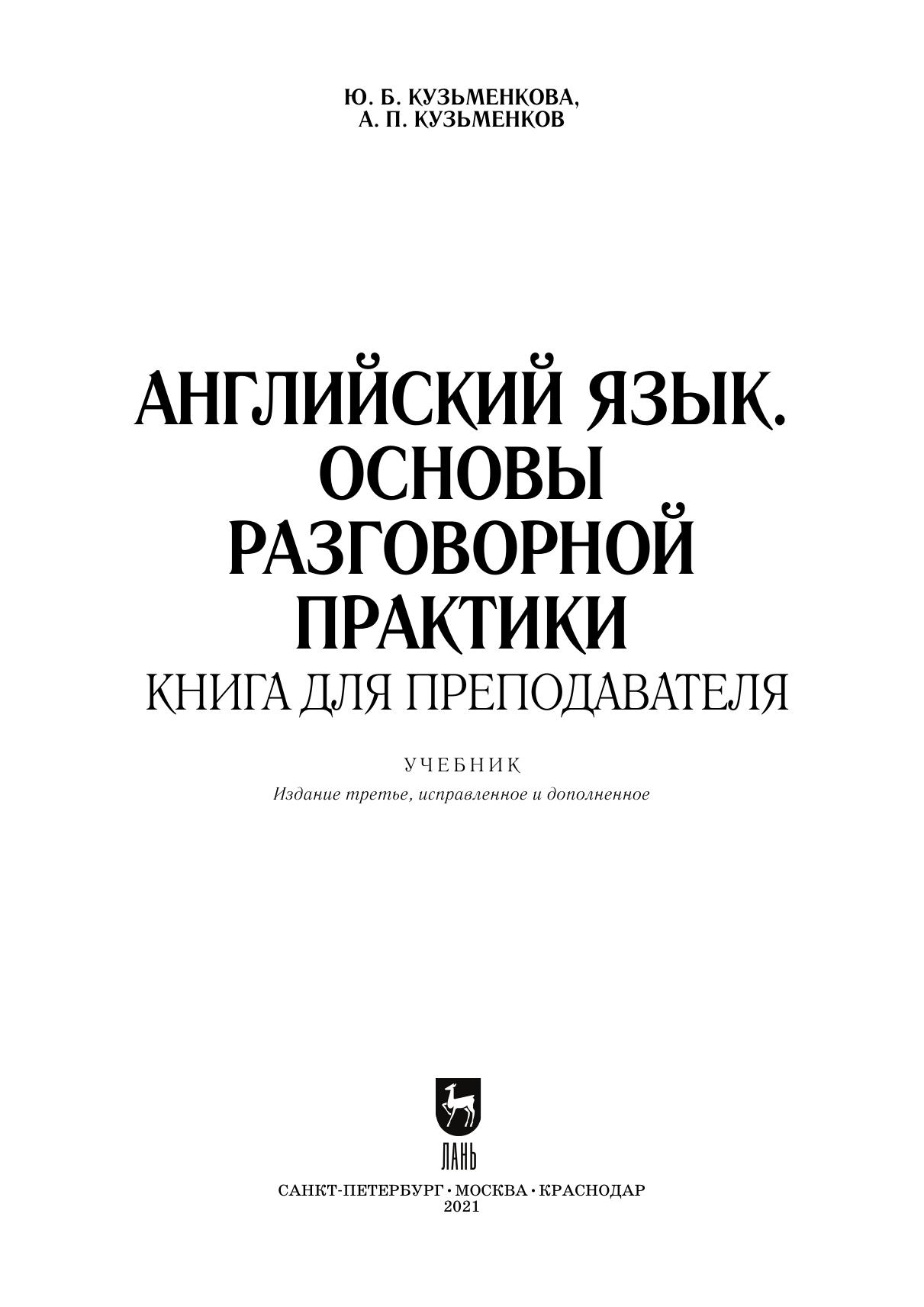 Ю. Б. КУЗЬМЕНКОВА,
А. П. КУЗЬМЕНКОВ

АНГЛИЙСКИЙ ЯЗЫК.
ОСНОВЫ
РАЗГОВОРНОЙ
ПРАКТИКИ
КНИГА ДЛЯ ПРЕПОДАВАТЕЛЯ

УЧЕБНИК
Издание третье, исправленное и дополненное

ЛАНЬ

САНКТ-ПЕТЕРБУРГ • МОСКВА • КРАСНОДАР
2021